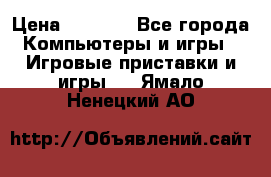 Цена Все города Компьютеры и игры Игровые приставки и игры Ямало Ненецкий АО

http://Объявлений.сайт